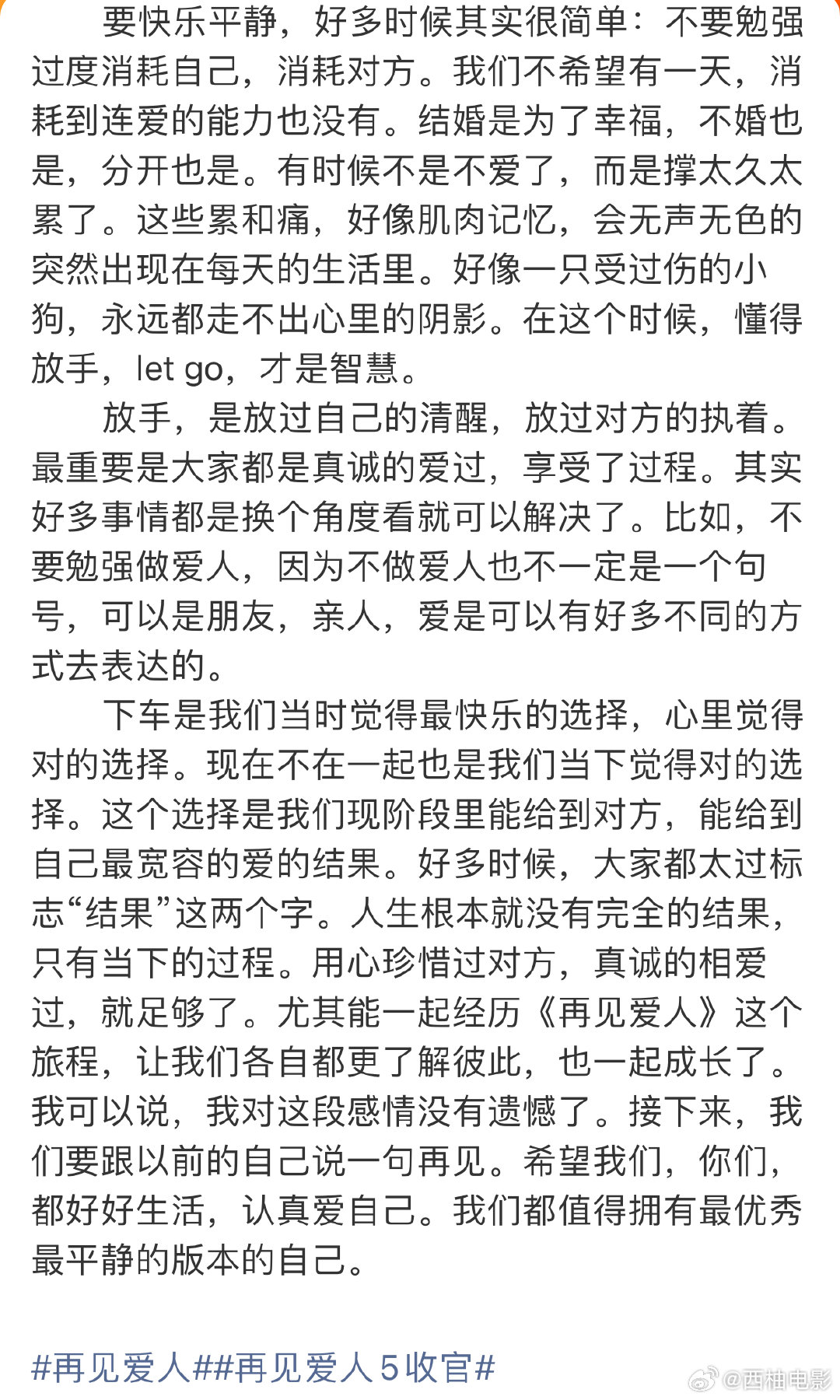 要快乐平静，好多时候其实很简单：不要勉强过度消耗自己，消耗对方。我们不希望有一天，消耗到连爱的能力也没有。结婚是为了幸福，不婚也是，分开也是。有时候不是不爱了，而是撑太久太累了。这些累和痛，好像肌肉记忆，会无声无色的突然出现在每天的生活里。好像一只受过伤的小狗，永远都走不出心里的阴影。在这个时候，懂得放手，let go，才是智慧。

放手，是放过自己的清醒，放过对方的执着。最重要是大家都是真诚的爱过，享受了过程。其实好多事情都是换个角度看就可以解决了。比如，不要勉强做爱人，因为不做爱人也不一定是一个句号，可以是朋友，亲人，爱是可以有好多不同的方式去表达的。

下车是我们当时觉得最快乐的选择，心里觉得对的选择。现在不在一起也是我们当下觉得对的选择。这个选择是我们现阶段里能给到对方，能给到自己最宽容的爱的结果。好多时候，大家都太过标志“结果”这两个字。人生根本就没有完全的结果，只有当下的过程。用心珍惜过对方，真诚的相爱过，就足够了。尤其能一起经历《再见爱人》这个旅程，让我们各自都更了解彼此，也一起成长了。我可以说，我对这段感情没有遗憾了。接下来，我们要跟以前的自己说一句再见。希望我们，你们，都好好生活，认真爱自己。我们都值得拥有最优秀最平静的版本的自己。

#再见爱人##再见爱人5收官#

@西柚电影